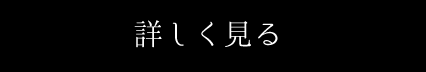 詳しく見る